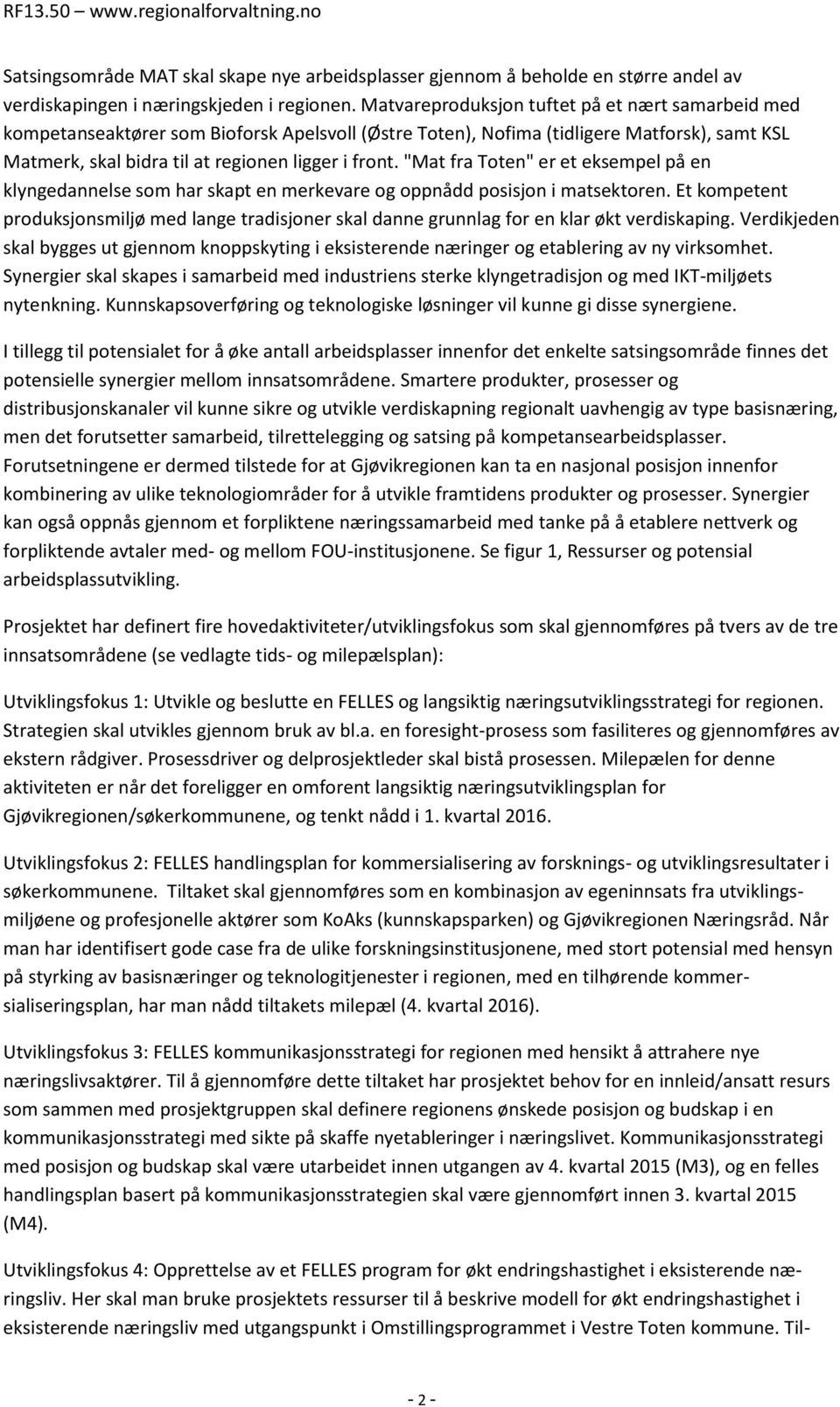 RF13.50 – www.regionalforvaltning.no

Satsingsområde MAT skal skape nye arbeidsplasser gjennom å beholde en større andel av verdiskapingen i næringskjeden i regionen. Matvareproduksjon tuftet på et nært samarbeid med kompetanseaktører som Bioforsk Apelsvoll (Østre Toten), Nofima (tidligere Matforsk), samt KSL Matmerk, skal bidra til at regionen ligger i front. "Mat fra Toten" er et eksempel på en klyngedannelse som har skapt en merkevare og oppnådd posisjon i matsektoren. Et kompetent produksjonsmiljø med lange tradisjoner skal danne grunnlag for en klar økt verdiskaping. Verdikjeden skal bygges ut gjennom knoppskyting i eksisterende næringer og etablering av ny virksomhet. Synergier skal skapes i samarbeid med industriens sterke klyngetradisjon og med IKT-miljøets nytenkning. Kunnskapsoverføring og teknologiske løsninger vil kunne gi disse synergiene.

I tillegg til potensialet for å øke antall arbeidsplasser innenfor det enkelte satsingsområde finnes det potensielle synergier mellom innsatsområdene. Smartere produkter, prosesser og distribusjonskanaler vil kunne sikre og utvikle verdiskapning regionalt uavhengig av type basisnæring, men det forutsetter samarbeid, tilrettelegging og satsing på kompetansearbeidsplasser. Forutsetningene er dermed tilstede for at Gjøvikregionen kan ta en nasjonal posisjon innenfor kombinering av ulike teknologiområder for å utvikle framtidens produkter og prosesser. Synergier kan også oppnås gjennom et forpliktene næringssamarbeid med tanke på å etablere nettverk og forpliktende avtaler med- og mellom FOU-institusjonene. Se figur 1, Ressurser og potensial arbeidsplassutvikling.

Prosjektet har definert fire hovedaktiviteter/utviklingsfokus som skal gjennomføres på tvers av de tre innsatsområdene (se vedlagte tids- og milepælsplan):

Utviklingsfokus 1: Utvikle og beslutte en FELLES og langsiktig næringsutviklingsstrategi for regionen. Strategien skal utvikles gjennom bruk av bl.a. en foresight-prosess som fasiliteres og gjennomføres av ekstern rådgiver. Prosessdriver og delprosjektleder skal bistå prosessen. Milepælen for denne aktiviteten er når det foreligger en omforent langsiktig næringsutviklingsplan for Gjøvikregionen/søkerkommunene, og tenkt nådd i 1. kvartal 2016.

Utviklingsfokus 2: FELLES handlingsplan for kommersialisering av forsknings- og utviklingsresultater i søkerkommunene. Tiltaket skal gjennomføres som en kombinasjon av egeninnsats fra utviklingsmiljøene og profesjonelle aktører som KoAks (kunnskapsparken) og Gjøvikregionen Næringsråd. Når man har identifisert gode case fra de ulike forskningsinstitusjonene, med stort potensial med hensyn på styrking av basisnæringer og teknologitjenester i regionen, med en tilhørende kommersialiseringsplan, har man nådd tiltakets milepæl (4. kvartal 2016).

Utviklingsfokus 3: FELLES kommunikasjonsstrategi for regionen med hensikt å attrahere nye næringslivsaktører. Til å gjennomføre dette tiltaket har prosjektet behov for en innleid/ansatt resurs som sammen med prosjektgruppen skal definere regionens ønskede posisjon og budskap i en kommunikasjonsstrategi med sikte på skaffe nyetableringer i næringslivet. Kommunikasjonsstrategi med posisjon og budskap skal være utarbeidet innen utgangen av 4. kvartal 2015 (M3), og en felles handlingsplan basert på kommunikasjonsstrategien skal være gjennomført innen 3. kvartal 2015 (M4).

Utviklingsfokus 4: Opprettelse av et FELLES program for økt endringshastighet i eksisterende næringsliv. Her skal man bruke prosjektets ressurser til å beskrive modell for økt endringshastighet i eksisterende næringsliv med utgangspunkt i Omstillingsprogrammet i Vestre Toten kommune. Til-

- 2 -